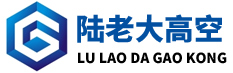 陆老大高空
LU LAO DA GAO KONG